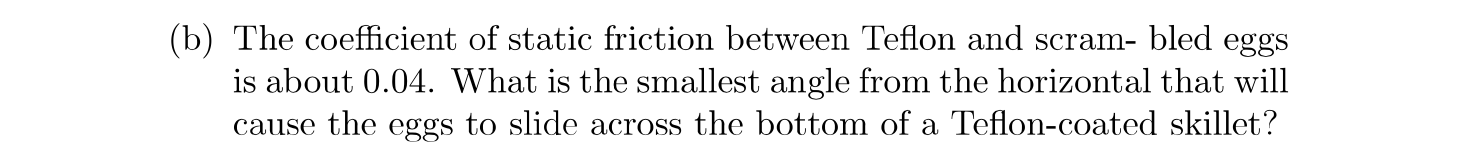 (b) The coefficient of static friction between Teflon and scram- bled eggs is about 0.04. What is the smallest angle from the horizontal that will cause the eggs to slide across the bottom of a Teflon-coated skillet?